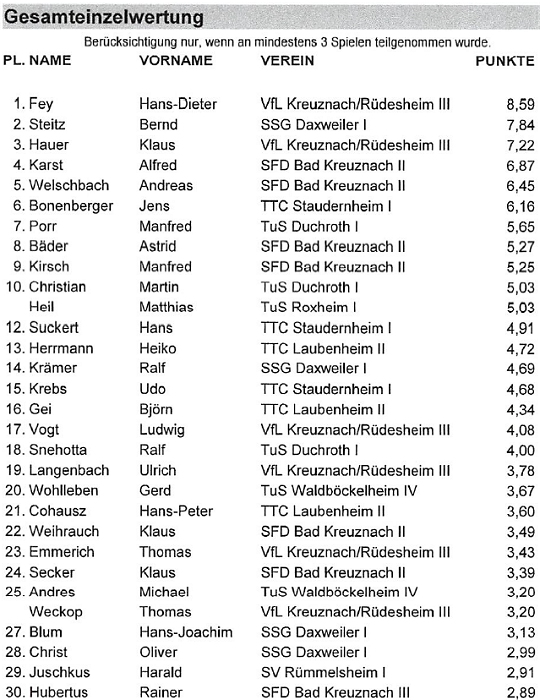 Gesamteinzelwertung

Berücksichtigung nur, wenn an mindestens 3 Spielen teilgenommen wurde.

| PL. | NAME | VORNAME | VEREIN | PUNKTE |
|---|---|---|---|---|
| 1. | Fey | Hans-Dieter | VfL Kreuznach/Rüdesheim III | 8,59 |
| 2. | Steitz | Bernd | SSG Daxweiler I | 7,84 |
| 3. | Hauer | Klaus | VfL Kreuznach/Rüdesheim III | 7,22 |
| 4. | Karst | Alfred | SFD Bad Kreuznach II | 6,87 |
| 5. | Welschbach | Andreas | SFD Bad Kreuznach II | 6,45 |
| 6. | Bonenberger | Jens | TTC Staudernheim I | 6,16 |
| 7. | Porr | Manfred | TuS Duchroth I | 5,65 |
| 8. | Bäder | Astrid | SFD Bad Kreuznach II | 5,27 |
| 9. | Kirsch | Manfred | SFD Bad Kreuznach II | 5,25 |
| 10. | Christian | Martin | TuS Duchroth I | 5,03 |
| | Heil | Matthias | TuS Roxheim I | 5,03 |
| 12. | Suckert | Hans | TTC Staudernheim I | 4,91 |
| 13. | Herrmann | Heiko | TTC Laubenheim II | 4,72 |
| 14. | Krämer | Ralf | SSG Daxweiler I | 4,69 |
| 15. | Krebs | Udo | TTC Staudernheim I | 4,68 |
| 16. | Gei | Björn | TTC Laubenheim II | 4,34 |
| 17. | Vogt | Ludwig | VfL Kreuznach/Rüdesheim III | 4,08 |
| 18. | Snehotta | Ralf | TuS Duchroth I | 4,00 |
| 19. | Langenbach | Ulrich | VfL Kreuznach/Rüdesheim III | 3,78 |
| 20. | Wohlleben | Gerd | TuS Waldböckelheim IV | 3,67 |
| 21. | Cohausz | Hans-Peter | TTC Laubenheim II | 3,60 |
| 22. | Weihrauch | Klaus | SFD Bad Kreuznach II | 3,49 |
| 23. | Emmerich | Thomas | VfL Kreuznach/Rüdesheim III | 3,43 |
| 24. | Secker | Klaus | SFD Bad Kreuznach II | 3,39 |
| 25. | Andres | Michael | TuS Waldböckelheim IV | 3,20 |
| | Weckop | Thomas | VfL Kreuznach/Rüdesheim III | 3,20 |
| 27. | Blum | Hans-Joachim | SSG Daxweiler I | 3,13 |
| 28. | Christ | Oliver | SSG Daxweiler I | 2,99 |
| 29. | Juschkus | Harald | SV Rümmelsheim I | 2,91 |
| 30. | Hubertus | Rainer | SFD Bad Kreuznach III | 2,89 |